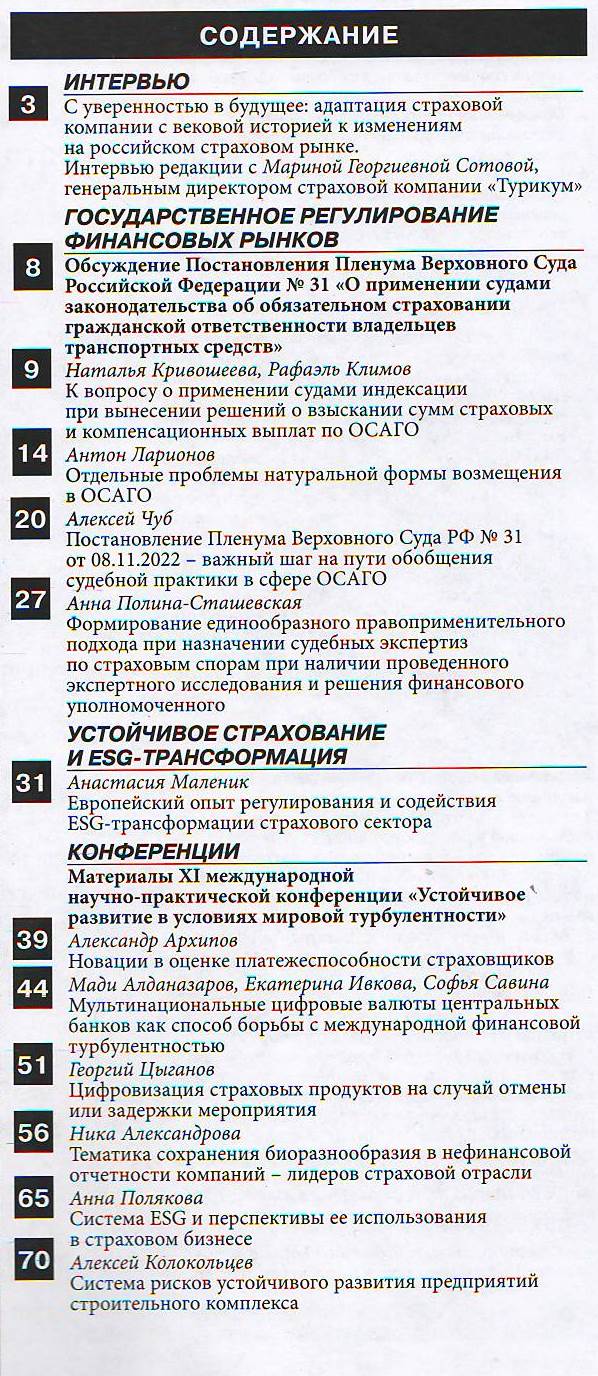 СОДЕРЖАНИЕ

ИНТЕРВЬЮ

3 С уверенностью в будущее: адаптация страховой компании с вековой историей к изменениям на российском страховом рынке.
Интервью редакции с Мариной Георгиевной Сотовой, генеральным директором страховой компании «Турикум»

ГОСУДАРСТВЕННОЕ РЕГУЛИРОВАНИЕ ФИНАНСОВЫХ РЫНКОВ

8 Обсуждение Постановления Пленума Верховного Суда Российской Федерации № 31 «О применении судами законодательства об обязательном страховании гражданской ответственности владельцев транспортных средств»

9 Наталья Кривошеева, Рафаэль Климов
К вопросу о применении судами индексации при вынесении решений о взыскании сумм страховых и компенсационных выплат по ОСАГО

14 Антон Ларионов
Отдельные проблемы натуральной формы возмещения в ОСАГО

20 Алексей Чуб
Постановление Пленума Верховного Суда РФ № 31 от 08.11.2022 – важный шаг на пути обобщения судебной практики в сфере ОСАГО

27 Анна Полина-Сташевская
Формирование единообразного правоприменительного подхода при назначении судебных экспертиз по страховым спорам при наличии проведенного экспертного исследования и решения финансового уполномоченного

УСТОЙЧИВОЕ СТРАХОВАНИЕ И ESG-ТРАНСФОРМАЦИЯ

31 Анастасия Маленик
Европейский опыт регулирования и содействия ESG-трансформации страхового сектора

КОНФЕРЕНЦИИ

Материалы XI международной научно-практической конференции «Устойчивое развитие в условиях мировой турбулентности»

39 Александр Архипов
Новации в оценке платежеспособности страховщиков

44 Мади Алданазаров, Екатерина Ивкова, Софья Савина
Мультинациональные цифровые валюты центральных банков как способ борьбы с международной финансовой турбулентностью

51 Георгий Цыганов
Цифровизация страховых продуктов на случай отмены или задержки мероприятия

56 Ника Александрова
Тематика сохранения биоразнообразия в нефинансовой отчетности компаний – лидеров страховой отрасли

65 Анна Полякова
Система ESG и перспективы ее использования в страховом бизнесе

70 Алексей Колокольцев
Система рисков устойчивого развития предприятий строительного комплекса